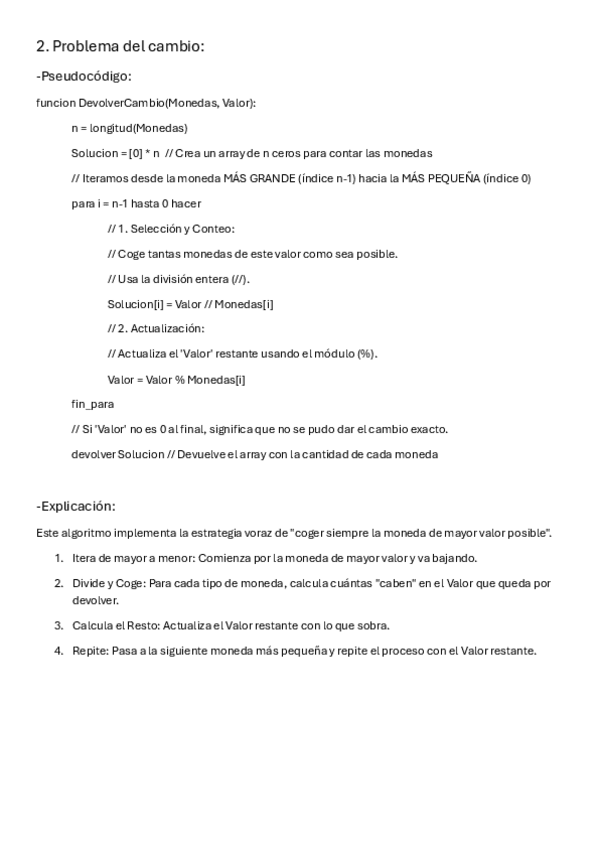 2. Problema del cambio:

-Pseudocódigo:

funcion DevolverCambio(Monedas, Valor):

n = longitud(Monedas)

Solucion = [0] * n // Crea un array de n ceros para contar las monedas

// Iteramos desde la moneda MÁS GRANDE (índice n-1) hacia la MÁS PEQUEÑA (índice 0)

para i = n-1 hasta 0 hacer

// 1. Selección y Conteo:

// Coge tantas monedas de este valor como sea posible.

// Usa la división entera (//).

Solucion[i] = Valor // Monedas[i]

// 2. Actualización:

// Actualiza el 'Valor' restante usando el módulo (%).

Valor = Valor % Monedas[i]

fin_para

// Si 'Valor' no es 0 al final, significa que no se pudo dar el cambio exacto.

devolver Solucion // Devuelve el array con la cantidad de cada moneda

-Explicación:

Este algoritmo implementa la estrategia voraz de "coger siempre la moneda de mayor valor posible".

1. Itera de mayor a menor: Comienza por la moneda de mayor valor y va bajando.

2. Divide y Coge: Para cada tipo de moneda, calcula cuántas "caben" en el Valor que queda por devolver.

3. Calcula el Resto: Actualiza el Valor restante con lo que sobra.

4. Repite: Pasa a la siguiente moneda más pequeña y repite el proceso con el Valor restante.